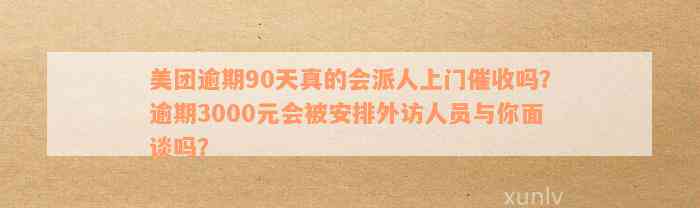 美团逾期90天真的会派人上门催收吗?逾期3000元会被安排外访人员与你面谈吗?

xunlv